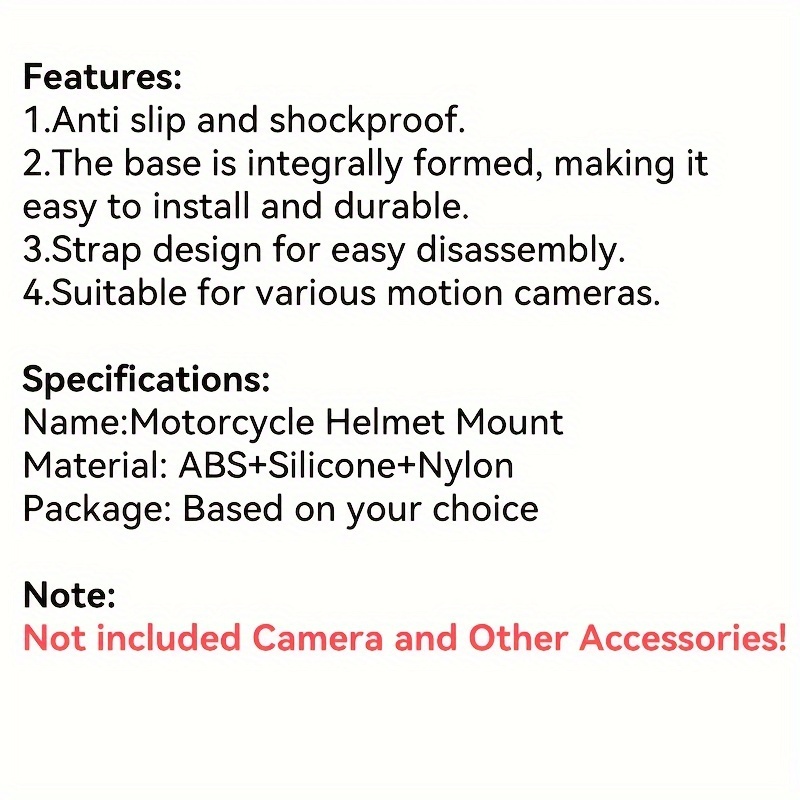 Features:
1.Anti slip and shockproof.
2.The base is integrally formed, making it easy to install and durable.
3.Strap design for easy disassembly.
4.Suitable for various motion cameras.

Specifications:
Name:Motorcycle Helmet Mount
Material: ABS+Silicone+Nylon
Package: Based on your choice

Note:
Not included Camera and Other Accessories!